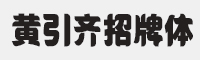 黄引齐招牌体